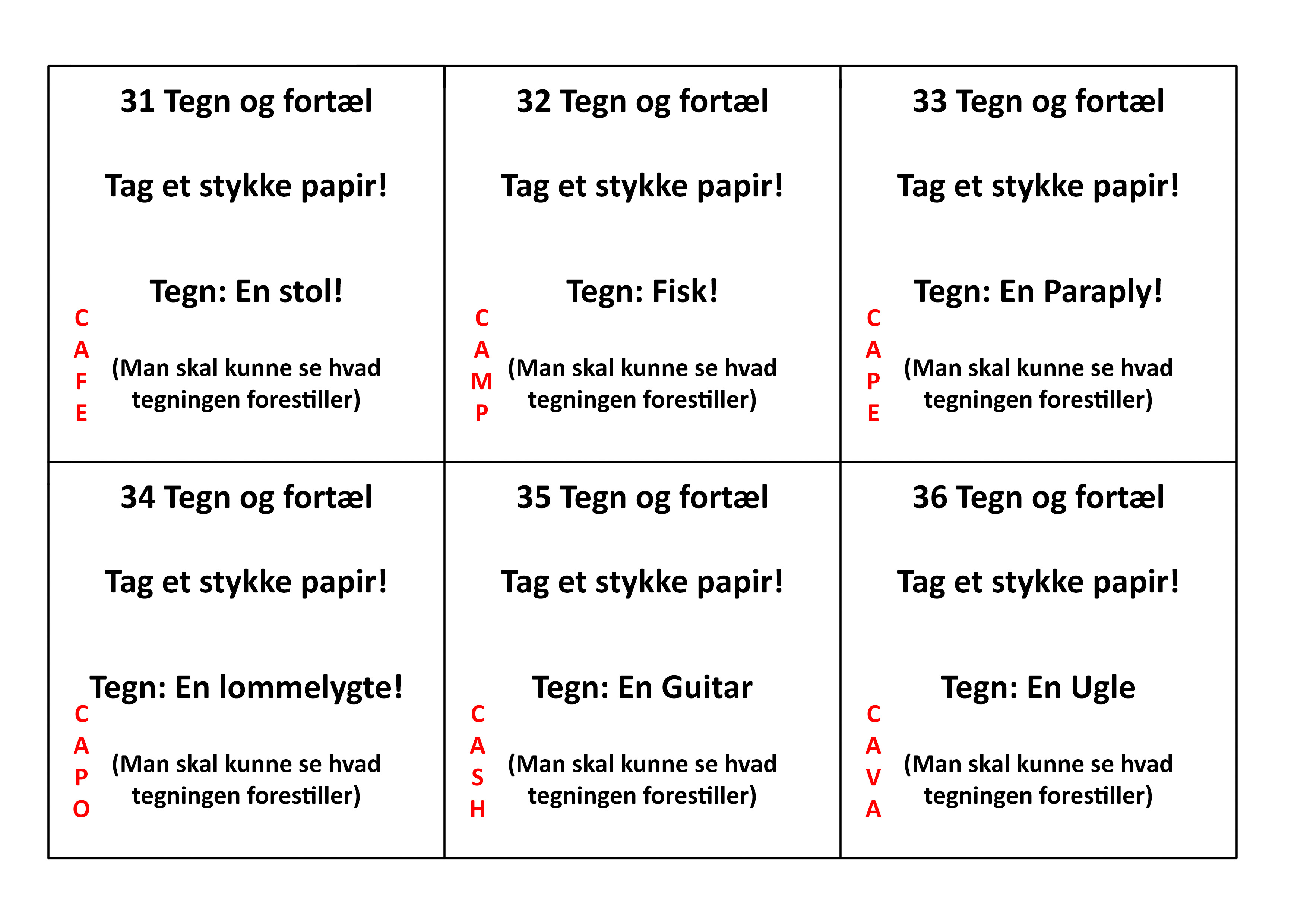 31 Tegn og fortæl

Tag et stykke papir!

Tegn: En stol!

C
A
F
E

(Man skal kunne se hvad tegningen forestiller)

32 Tegn og fortæl

Tag et stykke papir!

Tegn: Fisk!

C
A
M
P

(Man skal kunne se hvad tegningen forestiller)

33 Tegn og fortæl

Tag et stykke papir!

Tegn: En Paraply!

C
A
P
E

(Man skal kunne se hvad tegningen forestiller)

34 Tegn og fortæl

Tag et stykke papir!

Tegn: En lommelygte!

C
A
P
O

(Man skal kunne se hvad tegningen forestiller)

35 Tegn og fortæl

Tag et stykke papir!

Tegn: En Guitar

C
A
S
H

(Man skal kunne se hvad tegningen forestiller)

36 Tegn og fortæl

Tag et stykke papir!

Tegn: En Ugle

C
A
V
A

(Man skal kunne se hvad tegningen forestiller)